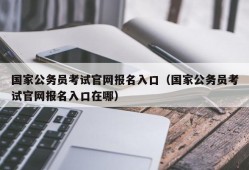 国家公务员考试官网报名入口（国家公务员考试官网报名入口在哪）